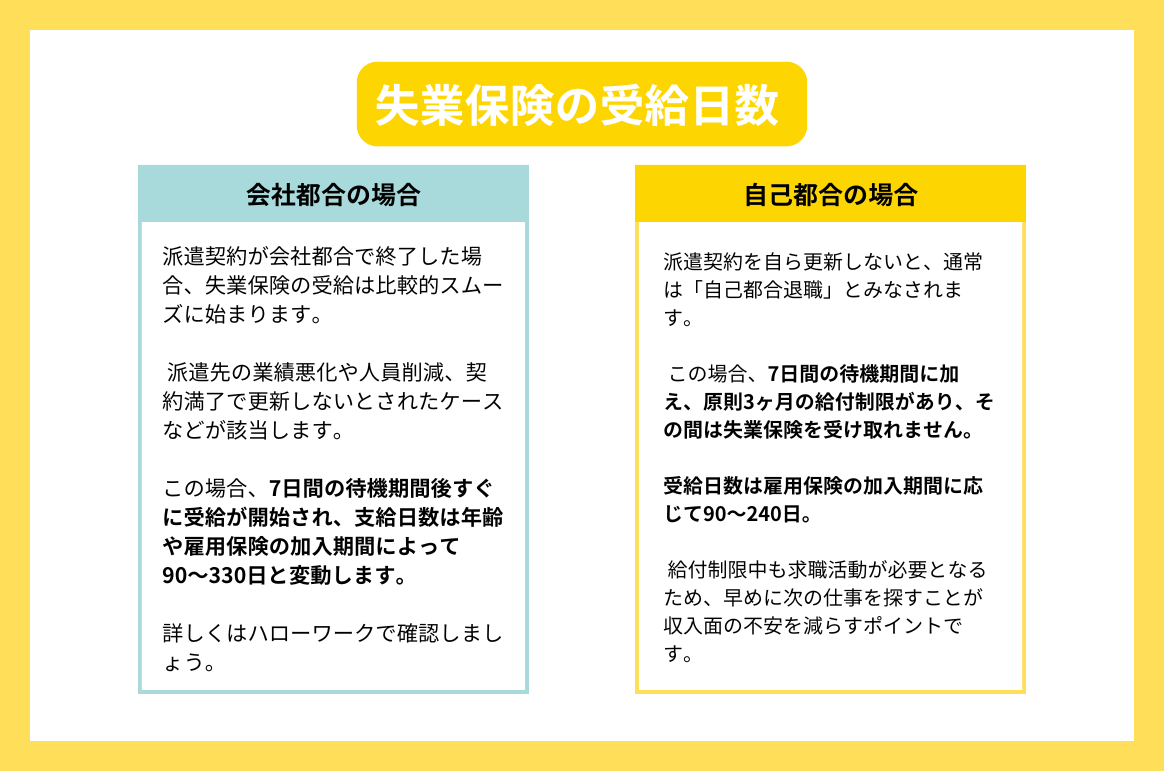 失業保険の受給日数

会社都合の場合

派遣契約が会社都合で終了した場合、失業保険の受給は比較的スムーズに始まります。

派遣先の業績悪化や人員削減、契約満了で更新しないとされたケースなどが該当します。

この場合、7日間の待機期間後すぐに受給が開始され、支給日数は年齢や雇用保険の加入期間によって90〜330日と変動します。

詳しくはハローワークで確認しましょう。

自己都合の場合

派遣契約を自ら更新しないと、通常は「自己都合退職」とみなされます。

この場合、7日間の待機期間に加え、原則3ヶ月の給付制限があり、その間は失業保険を受け取れません。

受給日数は雇用保険の加入期間に応じて90〜240日。

給付制限中も求職活動が必要となるため、早めに次の仕事を探すことが収入面の不安を減らすポイントです。